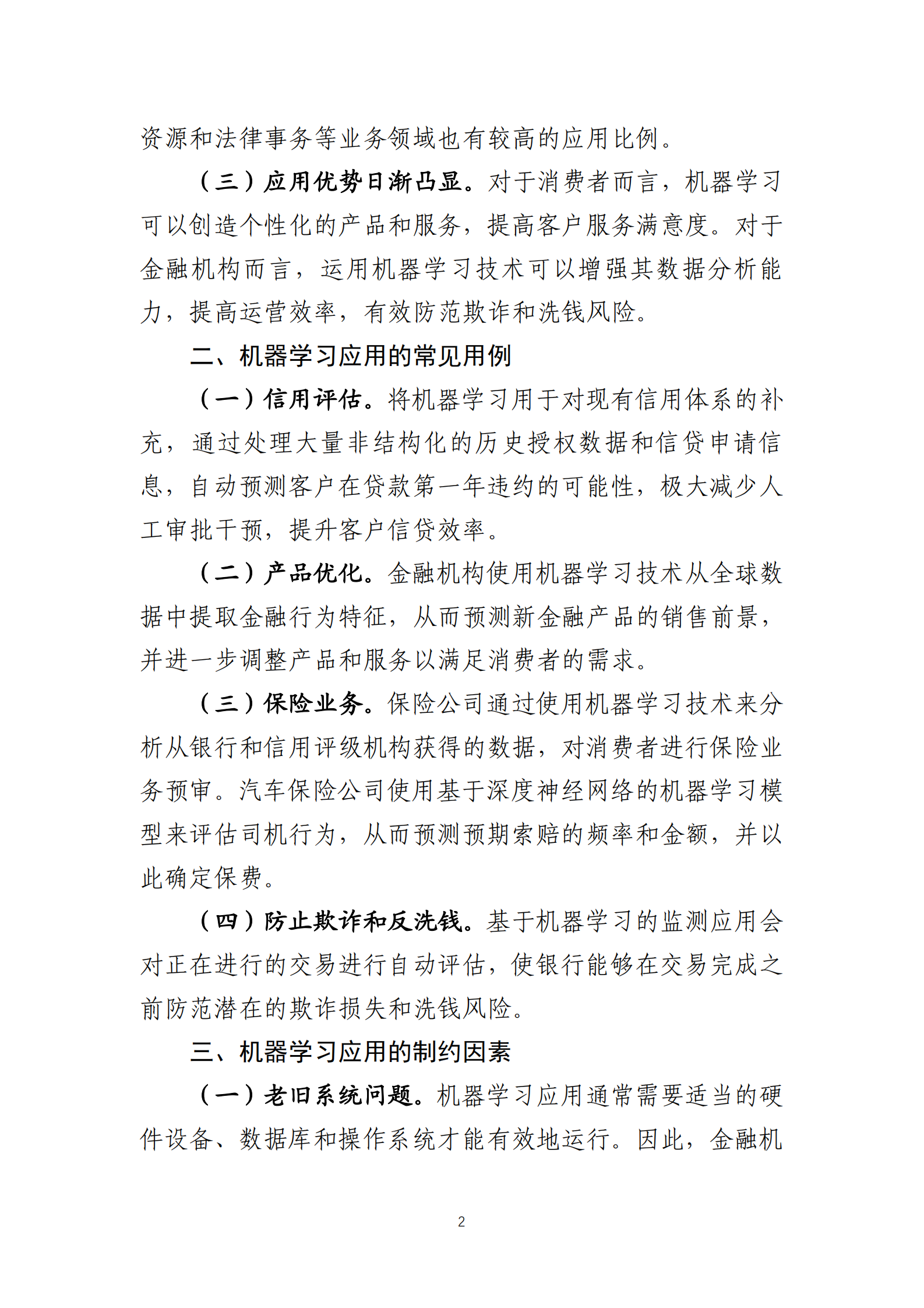 资源和法律事务等业务领域也有较高的应用比例。

（三）应用优势日渐凸显。对于消费者而言，机器学习可以创造个性化的产品和服务，提高客户服务满意度。对于金融机构而言，运用机器学习技术可以增强其数据分析能力，提高运营效率，有效防范欺诈和洗钱风险。

二、机器学习应用的常见用例

（一）信用评估。将机器学习用于对现有信用体系的补充，通过处理大量非结构化的历史授权数据和信贷申请信息，自动预测客户在贷款第一年违约的可能性，极大减少人工审批干预，提升客户信贷效率。

（二）产品优化。金融机构使用机器学习技术从全球数据中提取金融行为特征，从而预测新金融产品的销售前景，并进一步调整产品和服务以满足消费者的需求。

（三）保险业务。保险公司通过使用机器学习技术来分析从银行和信用评级机构获得的数据，对消费者进行保险业务预审。汽车保险公司使用基于深度神经网络的机器学习模型来评估司机行为，从而预测预期索赔的频率和金额，并以此确定保费。

（四）防止欺诈和反洗钱。基于机器学习的监测应用会对正在进行的交易进行自动评估，使银行能够在交易完成之前防范潜在的欺诈损失和洗钱风险。

三、机器学习应用的制约因素

（一）老旧系统问题。机器学习应用通常需要适当的硬件设备、数据库和操作系统才能有效地运行。因此，金融机

2